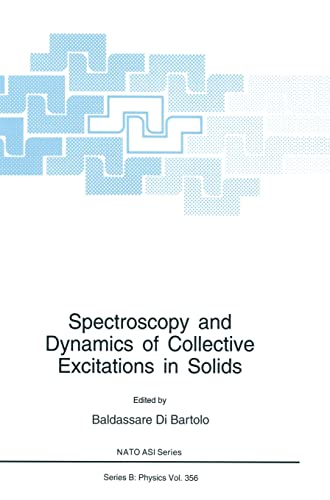 Spectroscopy and Dynamics of Collective Excitations in Solids

Edited by

Baldassare Di Bartolo

NATO ASI Series

Series B: Physics Vol. 356